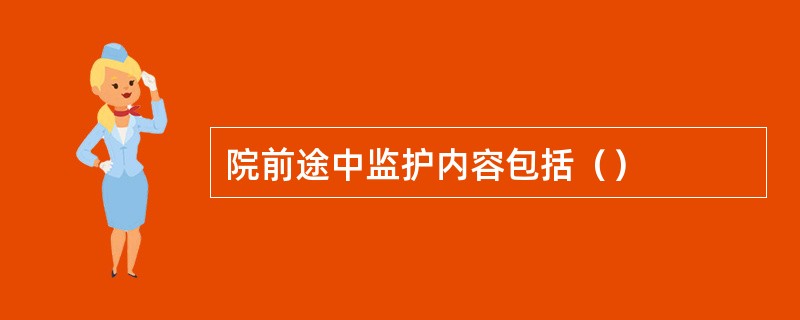 院前途中监护内容包括（）